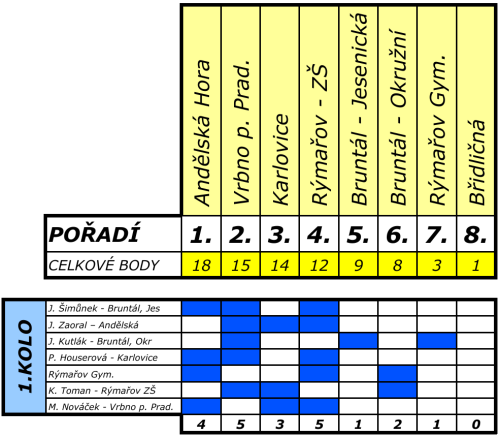 | | Andělská Hora | Vrbno p. Prad. | Karlovice | Rýmařov - ZŠ | Bruntál - Jesenická | Bruntál - Okružní | Rýmařov Gym. | Břidličná |
|---|---|---|---|---|---|---|---|---|
| POŘADÍ | 1. | 2. | 3. | 4. | 5. | 6. | 7. | 8. |
| CELKOVÉ BODY | 18 | 15 | 14 | 12 | 9 | 8 | 3 | 1 |

1.KOLO

| | | | | | | | | |
|---|---|---|---|---|---|---|---|---|
| J. Šimůnek - Bruntál, Jes | | | | | | | | |
| J. Zaoral – Andělská | | | | | | | | |
| J. Kutlák - Bruntál, Okr | | | | | | | | |
| P. Houserová - Karlovice | | | | | | | | |
| Rýmařov Gym. | | | | | | | | |
| K. Toman - Rýmařov ZŠ | | | | | | | | |
| M. Nováček - Vrbno p. Prad. | | | | | | | | |
| | 4 | 5 | 3 | 5 | 1 | 2 | 1 | 0 |